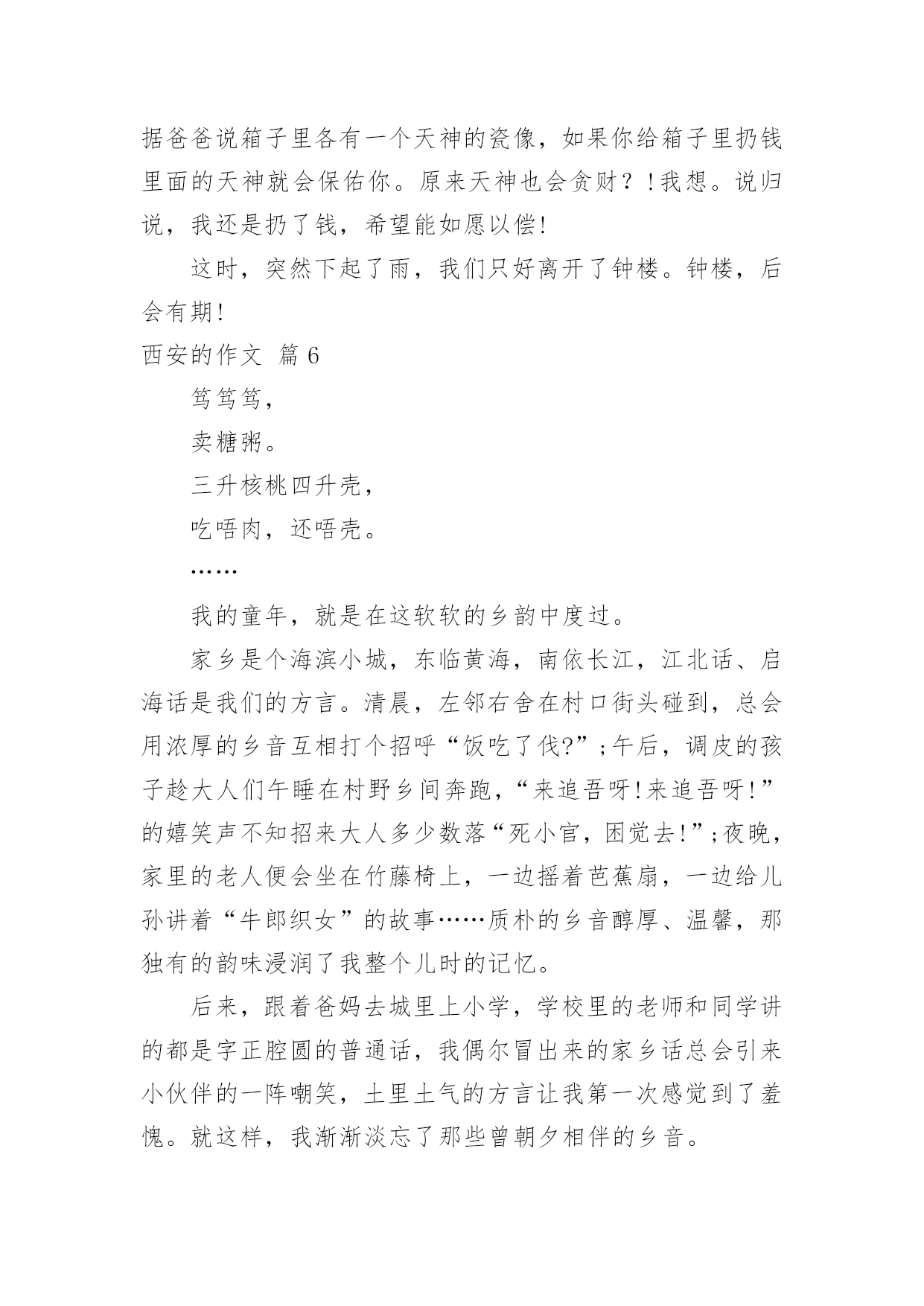 据爸爸说箱子里各有一个天神的瓷像，如果你给箱子里扔钱里面的天神就会保佑你。原来天神也会贪财？!我想。说归说，我还是扔了钱，希望能如愿以偿!

这时，突然下起了雨，我们只好离开了钟楼。钟楼，后会有期!

西安的作文 篇 6

笃笃笃，

卖糖粥。

三升核桃四升壳，

吃唔肉，还唔壳。

……

我的童年，就是在这软软的乡韵中度过。

家乡是个海滨小城，东临黄海，南依长江，江北话、启海话是我们的方言。清晨，左邻右舍在村口街头碰到，总会用浓厚的乡音互相打个招呼“饭吃了伐?”;午后，调皮的孩子趁大人们午睡在村野乡间奔跑，“来追吾呀!来追吾呀!”的嬉笑声不知招来大人多少数落“死小官，困觉去!”;夜晚，家里的老人便会坐在竹藤椅上，一边摇着芭蕉扇，一边给儿孙讲着“牛郎织女”的故事……质朴的乡音醇厚、温馨，那独有的韵味浸润了我整个儿时的记忆。

后来，跟着爸妈去城里上小学，学校里的老师和同学讲的都是字正腔圆的普通话，我偶尔冒出来的家乡话总会引来小伙伴的一阵嘲笑，土里土气的方言让我第一次感觉到了羞愧。就这样，我渐渐淡忘了那些曾朝夕相伴的乡音。